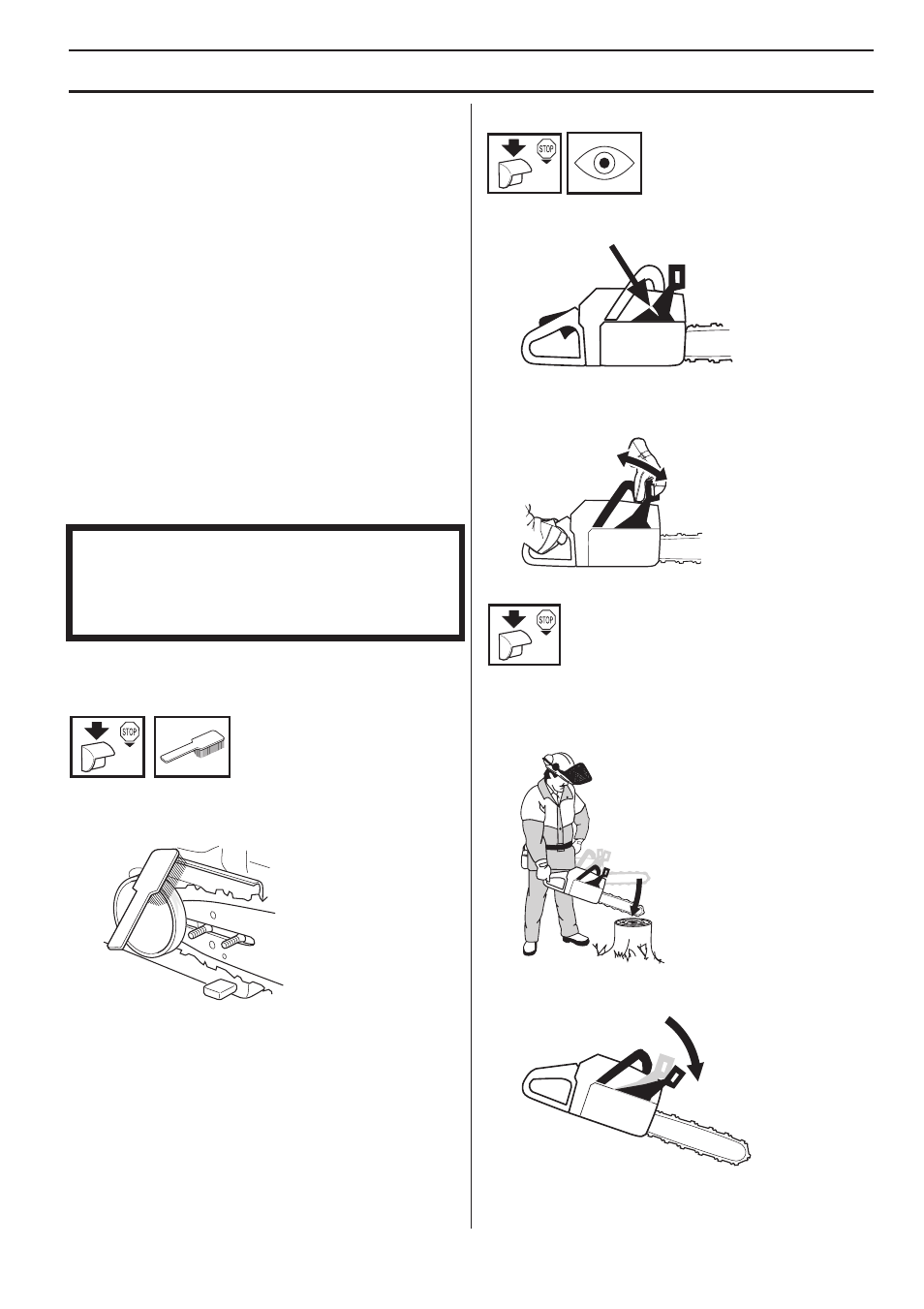 STOP

STOP

STOP